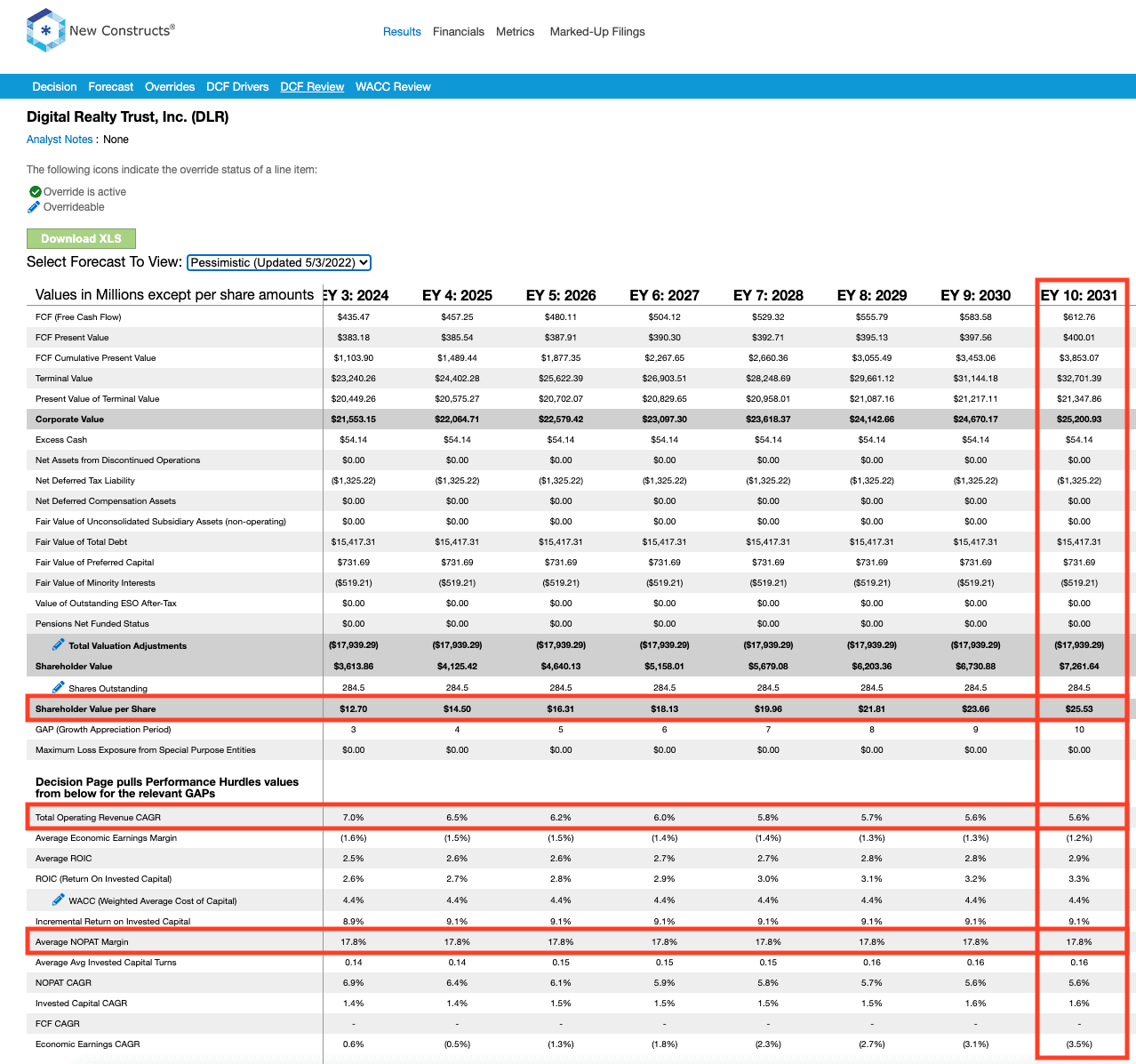 New Constructs®

Results Financials Metrics Marked-Up Filings

Decision Forecast Overrides DCF Drivers DCF Review WACC Review

Digital Realty Trust, Inc. (DLR)

Analyst Notes : None

The following icons indicate the override status of a line item:

Override is active
Overrideable

Download XLS

Select Forecast To View: Pessimistic (Updated 5/3/2022)

| Values in Millions except per share amounts | EY 3: 2024 | EY 4: 2025 | EY 5: 2026 | EY 6: 2027 | EY 7: 2028 | EY 8: 2029 | EY 9: 2030 | EY 10: 2031 |
|---|---|---|---|---|---|---|---|---|
| FCF (Free Cash Flow) | $435.47 | $457.25 | $480.11 | $504.12 | $529.32 | $555.79 | $583.58 | $612.76 |
| FCF Present Value | $383.18 | $385.54 | $387.91 | $390.30 | $392.71 | $395.13 | $397.56 | $400.01 |
| FCF Cumulative Present Value | $1,103.90 | $1,489.44 | $1,877.35 | $2,267.65 | $2,660.36 | $3,055.49 | $3,453.06 | $3,853.07 |
| Terminal Value | $23,240.26 | $24,402.28 | $25,622.39 | $26,903.51 | $28,248.69 | $29,661.12 | $31,144.18 | $32,701.39 |
| Present Value of Terminal Value | $20,449.26 | $20,575.27 | $20,702.07 | $20,829.65 | $20,958.01 | $21,087.16 | $21,217.11 | $21,347.86 |
| Corporate Value | $21,553.15 | $22,064.71 | $22,579.42 | $23,097.30 | $23,618.37 | $24,142.66 | $24,670.17 | $25,200.93 |
| Excess Cash | $54.14 | $54.14 | $54.14 | $54.14 | $54.14 | $54.14 | $54.14 | $54.14 |
| Net Assets from Discontinued Operations | $0.00 | $0.00 | $0.00 | $0.00 | $0.00 | $0.00 | $0.00 | $0.00 |
| Net Deferred Tax Liability | ($1,325.22) | ($1,325.22) | ($1,325.22) | ($1,325.22) | ($1,325.22) | ($1,325.22) | ($1,325.22) | ($1,325.22) |
| Net Deferred Compensation Assets | $0.00 | $0.00 | $0.00 | $0.00 | $0.00 | $0.00 | $0.00 | $0.00 |
| Fair Value of Unconsolidated Subsidiary Assets (non-operating) | $0.00 | $0.00 | $0.00 | $0.00 | $0.00 | $0.00 | $0.00 | $0.00 |
| Fair Value of Total Debt | $15,417.31 | $15,417.31 | $15,417.31 | $15,417.31 | $15,417.31 | $15,417.31 | $15,417.31 | $15,417.31 |
| Fair Value of Preferred Capital | $731.69 | $731.69 | $731.69 | $731.69 | $731.69 | $731.69 | $731.69 | $731.69 |
| Fair Value of Minority Interests | ($519.21) | ($519.21) | ($519.21) | ($519.21) | ($519.21) | ($519.21) | ($519.21) | ($519.21) |
| Value of Outstanding ESO After-Tax | $0.00 | $0.00 | $0.00 | $0.00 | $0.00 | $0.00 | $0.00 | $0.00 |
| Pensions Net Funded Status | $0.00 | $0.00 | $0.00 | $0.00 | $0.00 | $0.00 | $0.00 | $0.00 |
| Total Valuation Adjustments | ($17,939.29) | ($17,939.29) | ($17,939.29) | ($17,939.29) | ($17,939.29) | ($17,939.29) | ($17,939.29) | ($17,939.29) |
| Shareholder Value | $3,613.86 | $4,125.42 | $4,640.13 | $5,158.01 | $5,679.08 | $6,203.36 | $6,730.88 | $7,261.64 |
| Shares Outstanding | 284.5 | 284.5 | 284.5 | 284.5 | 284.5 | 284.5 | 284.5 | 284.5 |
| Shareholder Value per Share | $12.70 | $14.50 | $16.31 | $18.13 | $19.96 | $21.81 | $23.66 | $25.53 |
| GAP (Growth Appreciation Period) | 3 | 4 | 5 | 6 | 7 | 8 | 9 | 10 |
| Maximum Loss Exposure from Special Purpose Entities | $0.00 | $0.00 | $0.00 | $0.00 | $0.00 | $0.00 | $0.00 | $0.00 |
| Decision Page pulls Performance Hurdles values from below for the relevant GAPs | | | | | | | | |
| Total Operating Revenue CAGR | 7.0% | 6.5% | 6.2% | 6.0% | 5.8% | 5.7% | 5.6% | 5.6% |
| Average Economic Earnings Margin | (1.6%) | (1.5%) | (1.5%) | (1.4%) | (1.4%) | (1.3%) | (1.3%) | (1.2%) |
| Average ROIC | 2.5% | 2.6% | 2.6% | 2.7% | 2.7% | 2.8% | 2.8% | 2.9% |
| ROIC (Return On Invested Capital) | 2.6% | 2.7% | 2.8% | 2.9% | 3.0% | 3.1% | 3.2% | 3.3% |
| WACC (Weighted Average Cost of Capital) | 4.4% | 4.4% | 4.4% | 4.4% | 4.4% | 4.4% | 4.4% | 4.4% |
| Incremental Return on Invested Capital | 8.9% | 9.1% | 9.1% | 9.1% | 9.1% | 9.1% | 9.1% | 9.1% |
| Average NOPAT Margin | 17.8% | 17.8% | 17.8% | 17.8% | 17.8% | 17.8% | 17.8% | 17.8% |
| Average Avg Invested Capital Turns | 0.14 | 0.14 | 0.15 | 0.15 | 0.15 | 0.16 | 0.16 | 0.16 |
| NOPAT CAGR | 6.9% | 6.4% | 6.1% | 5.9% | 5.8% | 5.7% | 5.6% | 5.6% |
| Invested Capital CAGR | 1.4% | 1.4% | 1.5% | 1.5% | 1.5% | 1.5% | 1.6% | 1.6% |
| FCF CAGR | - | - | - | - | - | - | - | - |
| Economic Earnings CAGR | 0.6% | (0.5%) | (1.3%) | (1.8%) | (2.3%) | (2.7%) | (3.1%) | (3.5%) |